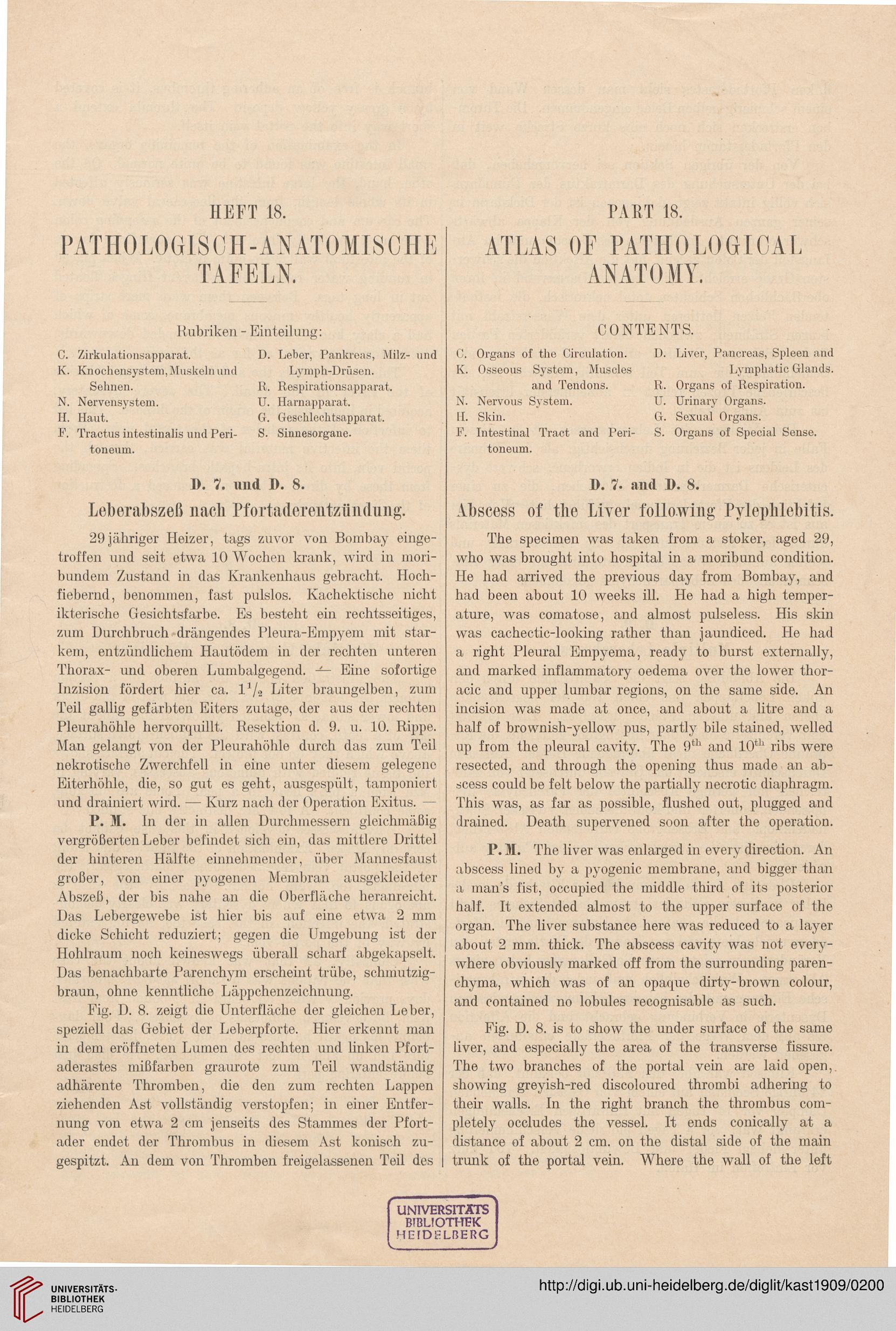 HEFT 18.

PATHOLOGISCH-ANATOMISCHE TAFELN.

Rubriken - Einteilung:

C. Zirkulationsapparat.
K. Knochensystem, Muskeln und Sehnen.
N. Nervensystem.
H. Haut.
F. Tractus intestinalis und Peritoneum.

D. Leber, Pankreas, Milz- und Lymph-Drüsen.
R. Respirationsapparat.
U. Harnapparat.
G. Geschlechtsapparat.
S. Sinnesorgane.

D. 7. und D. 8.

Leberabszeß nach Pfortaderentzündung.

29jähriger Heizer, tags zuvor von Bombay eingetroffen und seit etwa 10 Wochen krank, wird in moribundem Zustand in das Krankenhaus gebracht. Hochfiebernd, benommen, fast pulslos. Kachektische nicht ikterische Gesichtsfarbe. Es besteht ein rechtsseitiges, zum Durchbruch drängendes Pleura-Empyem mit starkem, entzündlichem Hautödem in der rechten unteren Thorax- und oberen Lumbalgegend. — Eine sofortige Inzision fördert hier ca. $1^1/_2$ Liter braungelben, zum Teil gallig gefärbten Eiters zutage, der aus der rechten Pleurahöhle hervorquillt. Resektion d. 9. u. 10. Rippe. Man gelangt von der Pleurahöhle durch das zum Teil nekrotische Zwerchfell in eine unter diesem gelegene Eiterhöhle, die, so gut es geht, ausgespült, tamponiert und drainiert wird. — Kurz nach der Operation Exitus. —

P. M. In der in allen Durchmessern gleichmäßig vergrößerten Leber befindet sich ein, das mittlere Drittel der hinteren Hälfte einnehmender, über Mannesfaust großer, von einer pyogenen Membran ausgekleideter Abszeß, der bis nahe an die Oberfläche heranreicht. Das Lebergewebe ist hier bis auf eine etwa 2 mm dicke Schicht reduziert; gegen die Umgebung ist der Hohlraum noch keineswegs überall scharf abgekapselt. Das benachbarte Parenchym erscheint trübe, schmutzigbraun, ohne kenntliche Läppchenzeichnung.

Fig. D. 8. zeigt die Unterfläche der gleichen Leber, speziell das Gebiet der Leberpforte. Hier erkennt man in dem eröffneten Lumen des rechten und linken Pfortaderastes mißfarben graurote zum Teil wandständig adhärente Thromben, die den zum rechten Lappen ziehenden Ast vollständig verstopfen; in einer Entfernung von etwa 2 cm jenseits des Stammes der Pfortader endet der Thrombus in diesem Ast konisch zugespitzt. An dem von Thromben freigelassenen Teil des

PART 18.

ATLAS OF PATHOLOGICAL ANATOMY.

CONTENTS.

C. Organs of the Circulation.
K. Osseous System, Muscles and Tendons.
N. Nervous System.
H. Skin.
F. Intestinal Tract and Peritoneum.

D. Liver, Pancreas, Spleen and Lymphatic Glands.
R. Organs of Respiration.
U. Urinary Organs.
G. Sexual Organs.
S. Organs of Special Sense.

D. 7. and D. 8.

Abscess of the Liver following Pylephlebitis.

The specimen was taken from a stoker, aged 29, who was brought into hospital in a moribund condition. He had arrived the previous day from Bombay, and had been about 10 weeks ill. He had a high temperature, was comatose, and almost pulseless. His skin was cachectic-looking rather than jaundiced. He had a right Pleural Empyema, ready to burst externally, and marked inflammatory oedema over the lower thoracic and upper lumbar regions, on the same side. An incision was made at once, and about a litre and a half of brownish-yellow pus, partly bile stained, welled up from the pleural cavity. The $9^{th}$ and $10^{th}$ ribs were resected, and through the opening thus made an abscess could be felt below the partially necrotic diaphragm. This was, as far as possible, flushed out, plugged and drained. Death supervened soon after the operation.

P. M. The liver was enlarged in every direction. An abscess lined by a pyogenic membrane, and bigger than a man's fist, occupied the middle third of its posterior half. It extended almost to the upper surface of the organ. The liver substance here was reduced to a layer about 2 mm. thick. The abscess cavity was not everywhere obviously marked off from the surrounding parenchyma, which was of an opaque dirty-brown colour, and contained no lobules recognisable as such.

Fig. D. 8. is to show the under surface of the same liver, and especially the area of the transverse fissure. The two branches of the portal vein are laid open, showing greyish-red discoloured thrombi adhering to their walls. In the right branch the thrombus completely occludes the vessel. It ends conically at a distance of about 2 cm. on the distal side of the main trunk of the portal vein. Where the wall of the left

UNIVERSITÄTS BIBLIOTHEK HEIDELBERG

UNIVERSITÄTS-BIBLIOTHEK HEIDELBERG

http://digi.ub.uni-heidelberg.de/diglit/kast1909/0200